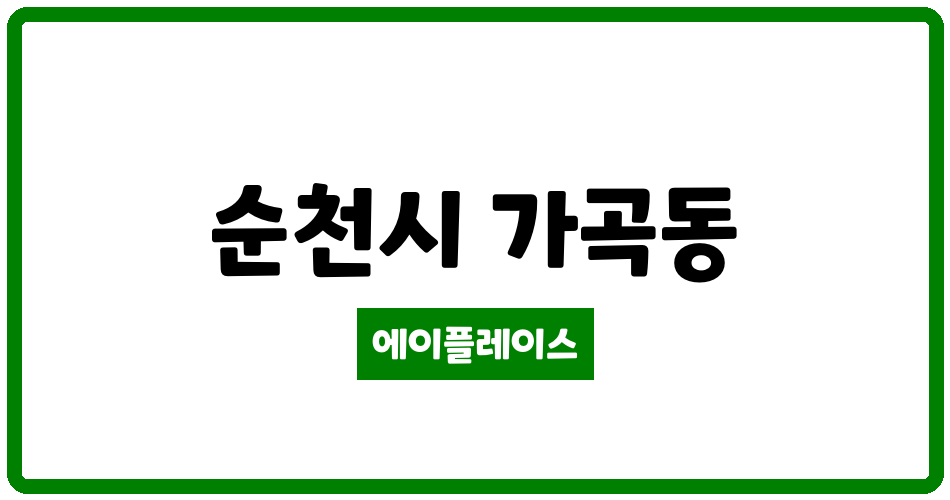 순천시 가곡동

에이플레이스